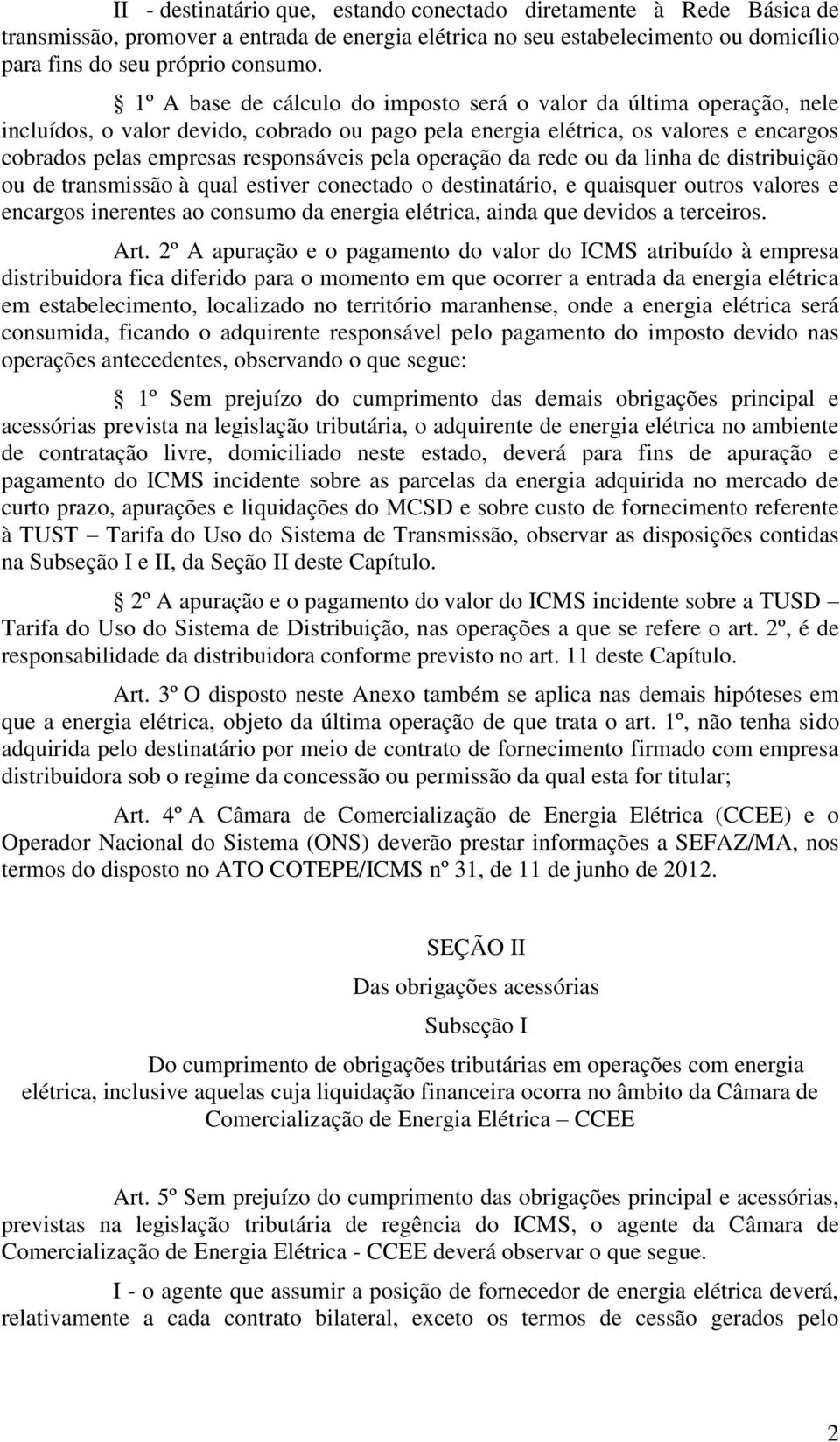 II - destinatário que, estando conectado diretamente à Rede Básica de transmissão, promover a entrada de energia elétrica no seu estabelecimento ou domicílio para fins do seu próprio consumo.

§ 1º A base de cálculo do imposto será o valor da última operação, nele incluídos, o valor devido, cobrado ou pago pela energia elétrica, os valores e encargos cobrados pelas empresas responsáveis pela operação da rede ou da linha de distribuição ou de transmissão à qual estiver conectado o destinatário, e quaisquer outros valores e encargos inerentes ao consumo da energia elétrica, ainda que devidos a terceiros.

Art. 2º A apuração e o pagamento do valor do ICMS atribuído à empresa distribuidora fica diferido para o momento em que ocorrer a entrada da energia elétrica em estabelecimento, localizado no território maranhense, onde a energia elétrica será consumida, ficando o adquirente responsável pelo pagamento do imposto devido nas operações antecedentes, observando o que segue:

§ 1º Sem prejuízo do cumprimento das demais obrigações principal e acessórias prevista na legislação tributária, o adquirente de energia elétrica no ambiente de contratação livre, domiciliado neste estado, deverá para fins de apuração e pagamento do ICMS incidente sobre as parcelas da energia adquirida no mercado de curto prazo, apurações e liquidações do MCSD e sobre custo de fornecimento referente à TUST – Tarifa do Uso do Sistema de Transmissão, observar as disposições contidas na Subseção I e II, da Seção II deste Capítulo.

§ 2º A apuração e o pagamento do valor do ICMS incidente sobre a TUSD – Tarifa do Uso do Sistema de Distribuição, nas operações a que se refere o art. 2º, é de responsabilidade da distribuidora conforme previsto no art. 11 deste Capítulo.

Art. 3º O disposto neste Anexo também se aplica nas demais hipóteses em que a energia elétrica, objeto da última operação de que trata o art. 1º, não tenha sido adquirida pelo destinatário por meio de contrato de fornecimento firmado com empresa distribuidora sob o regime da concessão ou permissão da qual esta for titular;

Art. 4º A Câmara de Comercialização de Energia Elétrica (CCEE) e o Operador Nacional do Sistema (ONS) deverão prestar informações a SEFAZ/MA, nos termos do disposto no ATO COTEPE/ICMS nº 31, de 11 de junho de 2012.

SEÇÃO II

Das obrigações acessórias

Subseção I

Do cumprimento de obrigações tributárias em operações com energia elétrica, inclusive aquelas cuja liquidação financeira ocorra no âmbito da Câmara de Comercialização de Energia Elétrica – CCEE

Art. 5º Sem prejuízo do cumprimento das obrigações principal e acessórias, previstas na legislação tributária de regência do ICMS, o agente da Câmara de Comercialização de Energia Elétrica - CCEE deverá observar o que segue.

I - o agente que assumir a posição de fornecedor de energia elétrica deverá, relativamente a cada contrato bilateral, exceto os termos de cessão gerados pelo

2